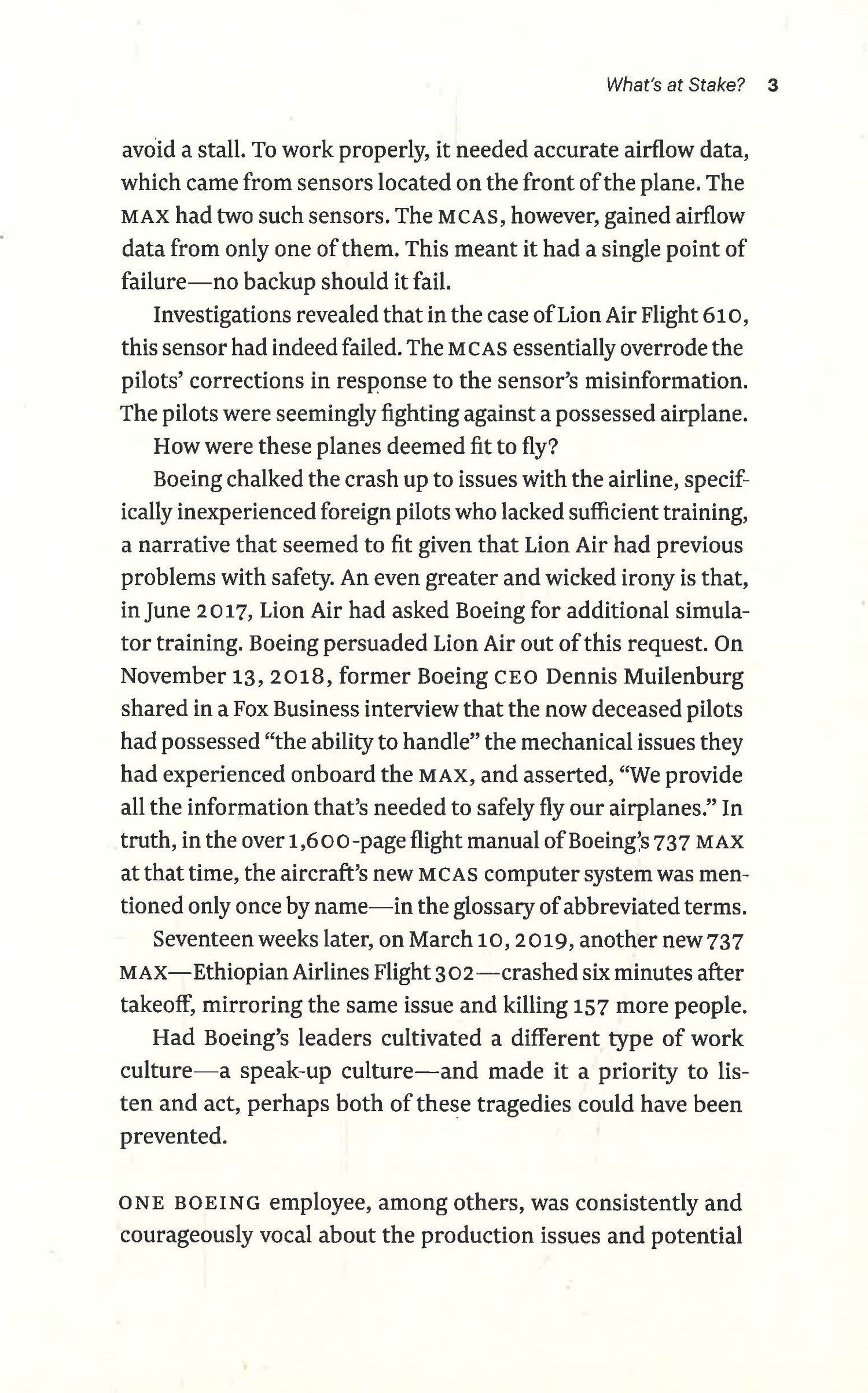 What's at Stake? 3

avoid a stall. To work properly, it needed accurate airflow data, which came from sensors located on the front of the plane. The MAX had two such sensors. The MCAS, however, gained airflow data from only one of them. This meant it had a single point of failure—no backup should it fail.

Investigations revealed that in the case of Lion Air Flight 610, this sensor had indeed failed. The MCAS essentially overrode the pilots' corrections in response to the sensor's misinformation. The pilots were seemingly fighting against a possessed airplane.

How were these planes deemed fit to fly?

Boeing chalked the crash up to issues with the airline, specifically inexperienced foreign pilots who lacked sufficient training, a narrative that seemed to fit given that Lion Air had previous problems with safety. An even greater and wicked irony is that, in June 2017, Lion Air had asked Boeing for additional simulator training. Boeing persuaded Lion Air out of this request. On November 13, 2018, former Boeing CEO Dennis Muilenburg shared in a Fox Business interview that the now deceased pilots had possessed "the ability to handle" the mechanical issues they had experienced onboard the MAX, and asserted, "We provide all the information that's needed to safely fly our airplanes." In truth, in the over 1,600-page flight manual of Boeing's 737 MAX at that time, the aircraft's new MCAS computer system was mentioned only once by name—in the glossary of abbreviated terms.

Seventeen weeks later, on March 10, 2019, another new 737 MAX—Ethiopian Airlines Flight 302—crashed six minutes after takeoff, mirroring the same issue and killing 157 more people.

Had Boeing's leaders cultivated a different type of work culture—a speak-up culture—and made it a priority to listen and act, perhaps both of these tragedies could have been prevented.

ONE BOEING employee, among others, was consistently and courageously vocal about the production issues and potential